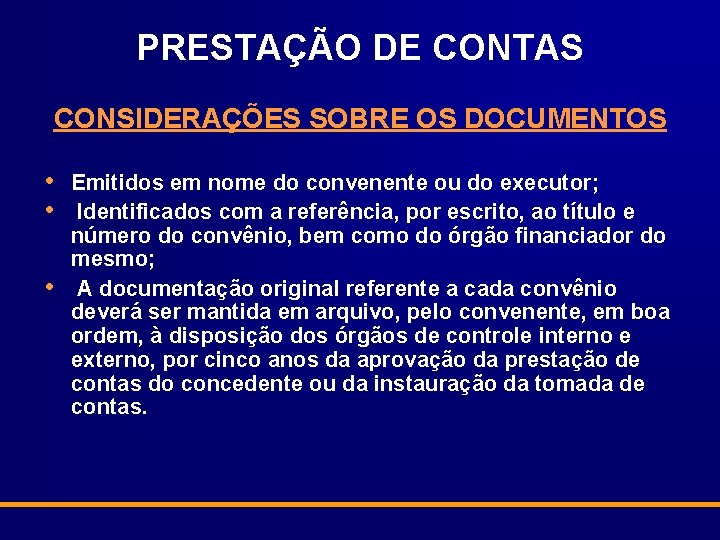 PRESTAÇÃO DE CONTAS

CONSIDERAÇÕES SOBRE OS DOCUMENTOS

• Emitidos em nome do convenente ou do executor;
• Identificados com a referência, por escrito, ao título e número do convênio, bem como do órgão financiador do mesmo;
• A documentação original referente a cada convênio deverá ser mantida em arquivo, pelo convenente, em boa ordem, à disposição dos órgãos de controle interno e externo, por cinco anos da aprovação da prestação de contas do concedente ou da instauração da tomada de contas.